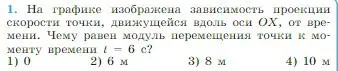 1. На графике изображена зависимость проекции скорости точки, движущейся вдоль оси $OX$, от времени. Чему равен модуль перемещения точки к моменту времени $t = 6$ с?

1) 0
2) 6 м
3) 8 м
4) 10 м